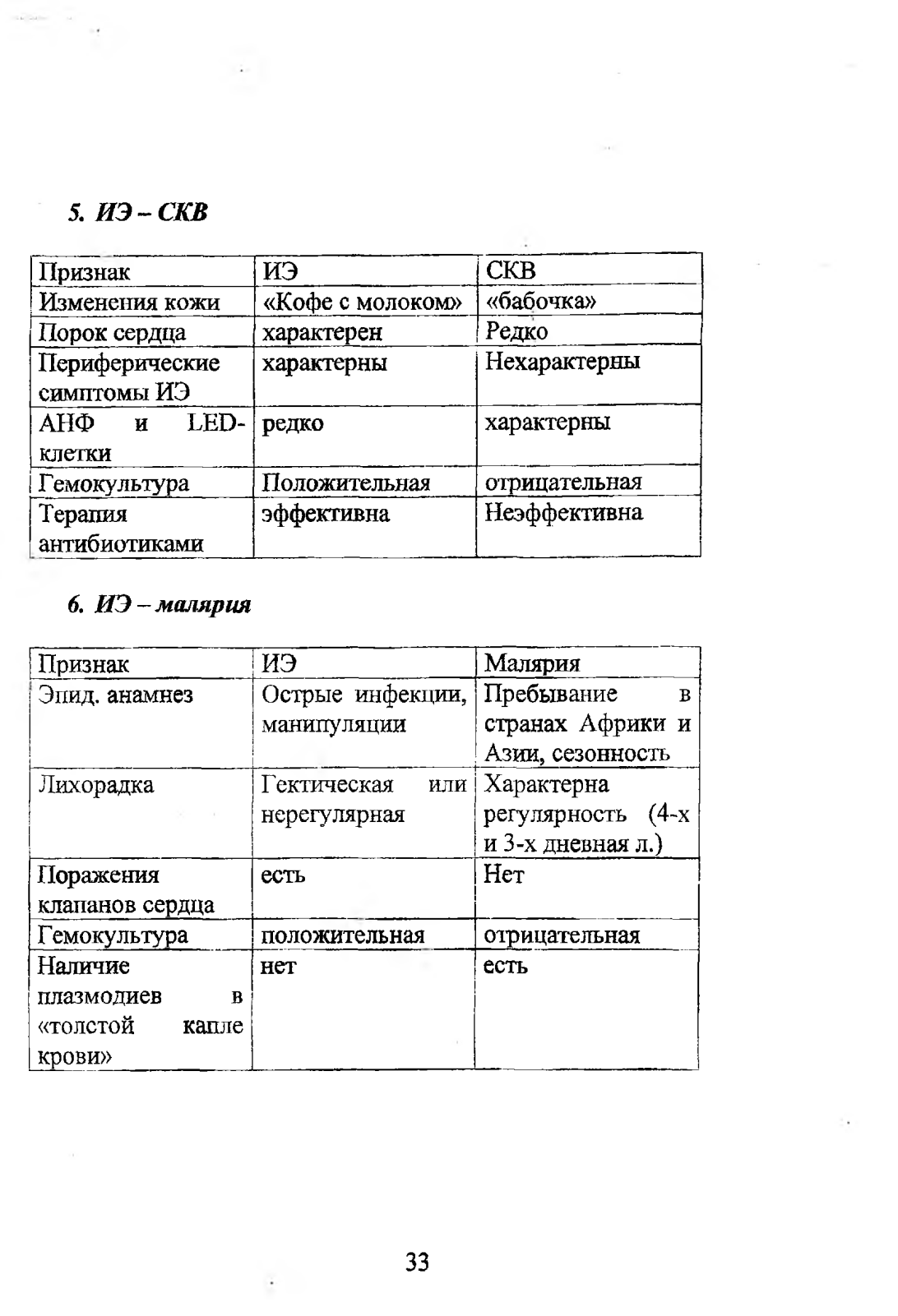 5. ИЭ – СКВ

| Признак | ИЭ | СКВ |
|---|---|---|
| Изменения кожи | «Кофе с молоком» | «бабочка» |
| Порок сердца | характерен | Редко |
| Периферические симптомы ИЭ | характерны | Нехарактерны |
| АНФ и LED-клетки | редко | характерны |
| Гемокультура | Положительная | отрицательная |
| Терапия антибиотиками | эффективна | Неэффективна |

6. ИЭ – малярия

| Признак | ИЭ | Малярия |
|---|---|---|
| Эпид. анамнез | Острые инфекции, манипуляции | Пребывание в странах Африки и Азии, сезонность |
| Лихорадка | Гектическая или нерегулярная | Характерна регулярность (4-х и 3-х дневная л.) |
| Поражения клапанов сердца | есть | Нет |
| Гемокультура | положительная | отрицательная |
| Наличие плазмодиев в «толстой капле крови» | нет | есть |

33